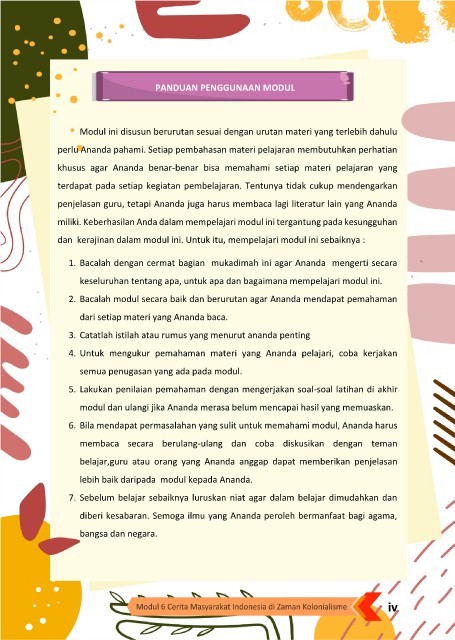 PANDUAN PENGGUNAAN MODUL

Modul ini disusun berurutan sesuai dengan urutan materi yang terlebih dahulu perlu Ananda pahami. Setiap pembahasan materi pelajaran membutuhkan perhatian khusus agar Ananda benar-benar bisa memahami setiap materi pelajaran yang terdapat pada setiap kegiatan pembelajaran. Tentunya tidak cukup mendengarkan penjelasan guru, tetapi Ananda juga harus membaca lagi literatur lain yang Ananda miliki. Keberhasilan Anda dalam mempelajari modul ini tergantung pada kesungguhan dan kerajinan dalam modul ini. Untuk itu, mempelajari modul ini sebaiknya :

1. Bacalah dengan cermat bagian mukadimah ini agar Ananda mengerti secara keseluruhan tentang apa, untuk apa dan bagaimana mempelajari modul ini.
2. Bacalah modul secara baik dan berurutan agar Ananda mendapat pemahaman dari setiap materi yang Ananda baca.
3. Catatlah istilah atau rumus yang menurut ananda penting
4. Untuk mengukur pemahaman materi yang Ananda pelajari, coba kerjakan semua penugasan yang ada pada modul.
5. Lakukan penilaian pemahaman dengan mengerjakan soal-soal latihan di akhir modul dan ulangi jika Ananda merasa belum mencapai hasil yang memuaskan.
6. Bila mendapat permasalahan yang sulit untuk memahami modul, Ananda harus membaca secara berulang-ulang dan coba diskusikan dengan teman belajar,guru atau orang yang Ananda anggap dapat memberikan penjelasan lebih baik daripada modul kepada Ananda.
7. Sebelum belajar sebaiknya luruskan niat agar dalam belajar dimudahkan dan diberi kesabaran. Semoga ilmu yang Ananda peroleh bermanfaat bagi agama, bangsa dan negara.

Modul 6 Cerita Masyarakat Indonesia di Zaman Kolonialisme iv